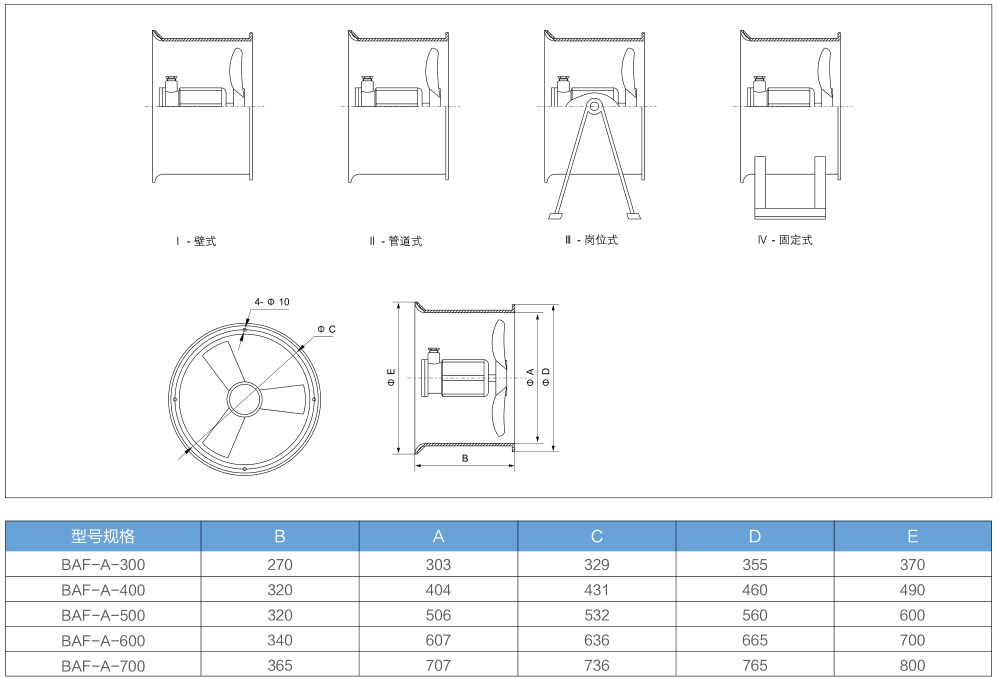 Ⅰ - 壁式

Ⅱ - 管道式

Ⅲ - 岗位式

Ⅳ - 固定式

4- Φ 10

Φ C

Φ E

Φ A

Φ D

B

| 型号规格 | B | A | C | D | E |
|---|---|---|---|---|---|
| BAF-A-300 | 270 | 303 | 329 | 355 | 370 |
| BAF-A-400 | 320 | 404 | 431 | 460 | 490 |
| BAF-A-500 | 320 | 506 | 532 | 560 | 600 |
| BAF-A-600 | 340 | 607 | 636 | 665 | 700 |
| BAF-A-700 | 365 | 707 | 736 | 765 | 800 |